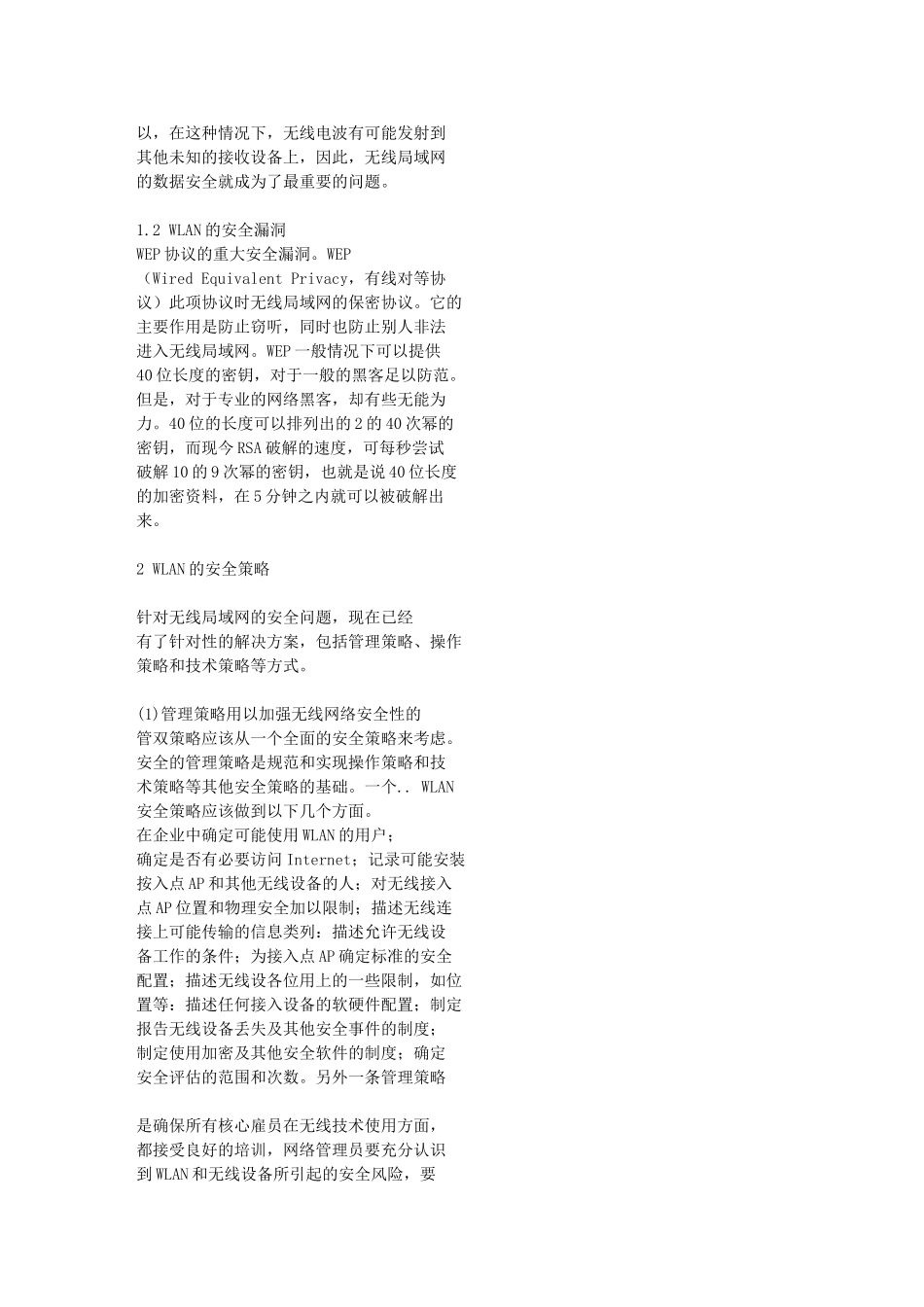 以，在这种情况下，无线电波有可能发射到其他未知的接收设备上，因此，无线局域网的数据安全就成为了最重要的问题。

1.2 WLAN的安全漏洞
WEP协议的重大安全漏洞。WEP（Wired Equivalent Privacy，有线对等协议）此项协议时无线局域网的保密协议。它的主要作用是防止窃听，同时也防止别人非法进入无线局域网。WEP一般情况下可以提供40位长度的密钥，对于一般的黑客足以防范。但是，对于专业的网络黑客，却有些无能为力。40位的长度可以排列出的2的40次幂的密钥，而现今RSA破解的速度，可每秒尝试破解10的9次幂的密钥，也就是说40位长度的加密资料，在5分钟之内就可以被破解出来。

2 WLAN的安全策略

针对无线局域网的安全问题，现在已经有了针对性的解决方案，包括管理策略、操作策略和技术策略等方式。

(1)管理策略用以加强无线网络安全性的管双策略应该从一个全面的安全策略来考虑。安全的管理策略是规范和实现操作策略和技术策略等其他安全策略的基础。一个.. WLAN安全策略应该做到以下几个方面。
在企业中确定可能使用WLAN的用户；
确定是否有必要访问Internet；记录可能安装按入点AP和其他无线设备的人；对无线接入点AP位置和物理安全加以限制；描述无线连接上可能传输的信息类列：描述允许无线设备工作的条件；为接入点AP确定标准的安全配置；描述无线设备位用上的一些限制，如位置等：描述任何接入设备的软硬件配置；制定报告无线设备丢失及其他安全事件的制度；
制定使用加密及其他安全软件的制度；确定安全评估的范围和次数。另外一条管理策略

是确保所有核心雇员在无线技术使用方面，都接受良好的培训，网络管理员要充分认识到WLAN和无线设备所引起的安全风险，要